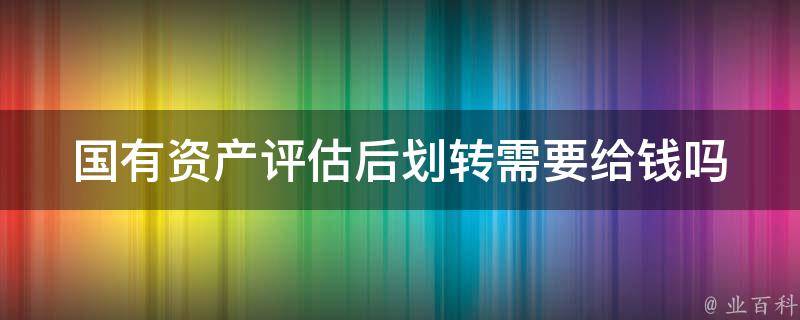 国有资产评估后划转需要给钱吗

@ 业百科